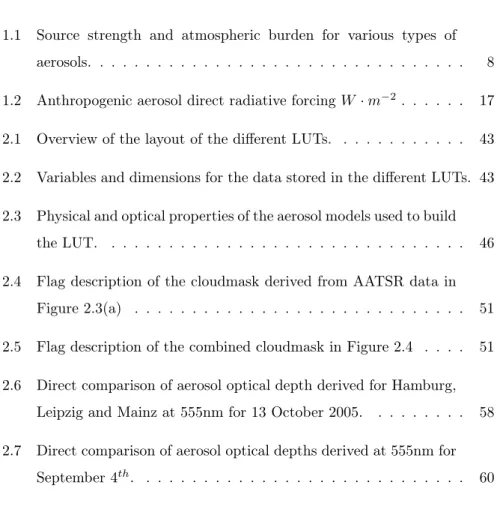 1.1 Source strength and atmospheric burden for various types of aerosols. 8

1.2 Anthropogenic aerosol direct radiative forcing $W \cdot m^{-2}$ 17

2.1 Overview of the layout of the different LUTs. 43

2.2 Variables and dimensions for the data stored in the different LUTs. 43

2.3 Physical and optical properties of the aerosol models used to build the LUT. 46

2.4 Flag description of the cloudmask derived from AATSR data in Figure 2.3(a) 51

2.5 Flag description of the combined cloudmask in Figure 2.4 51

2.6 Direct comparison of aerosol optical depth derived for Hamburg, Leipzig and Mainz at 555nm for 13 October 2005. 58

2.7 Direct comparison of aerosol optical depths derived at 555nm for September $4^{th}$. 60